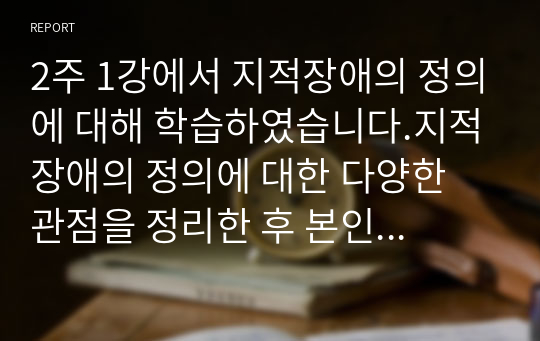 REPORT

2주 1강에서 지적장애의 정의에 대해 학습하였습니다.지적장애의 정의에 대한 다양한 관점을 정리한 후 본인...